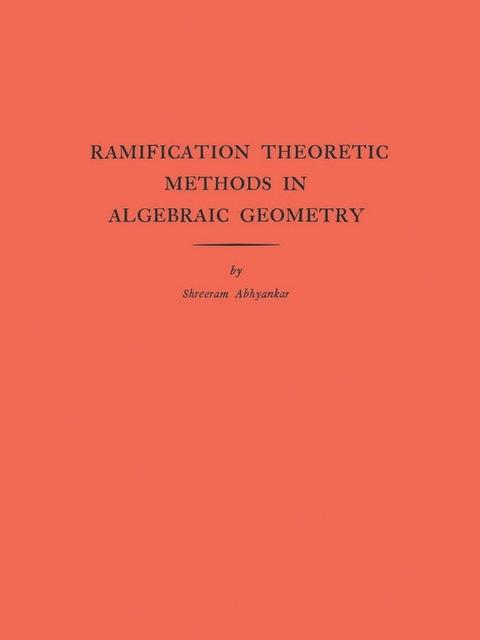 RAMIFICATION THEORETIC
METHODS IN
ALGEBRAIC GEOMETRY

by

Shreeram Abhyankar